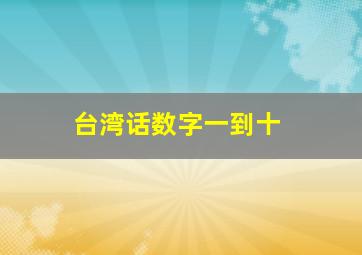 台湾话数字一到十